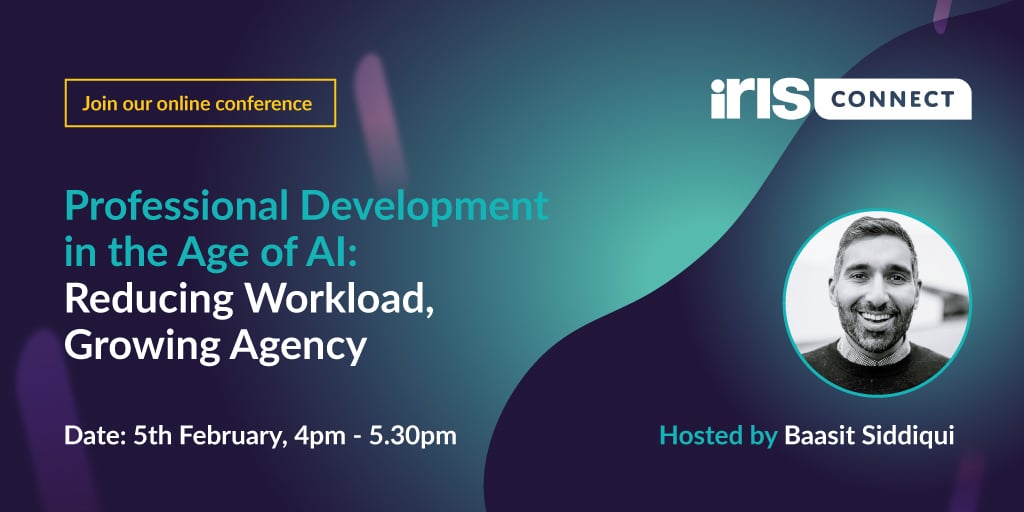 Join our online conference

iRIS CONNECT

Professional Development in the Age of AI: Reducing Workload, Growing Agency

Date: 5th February, 4pm - 5.30pm

Hosted by Baasit Siddiqui